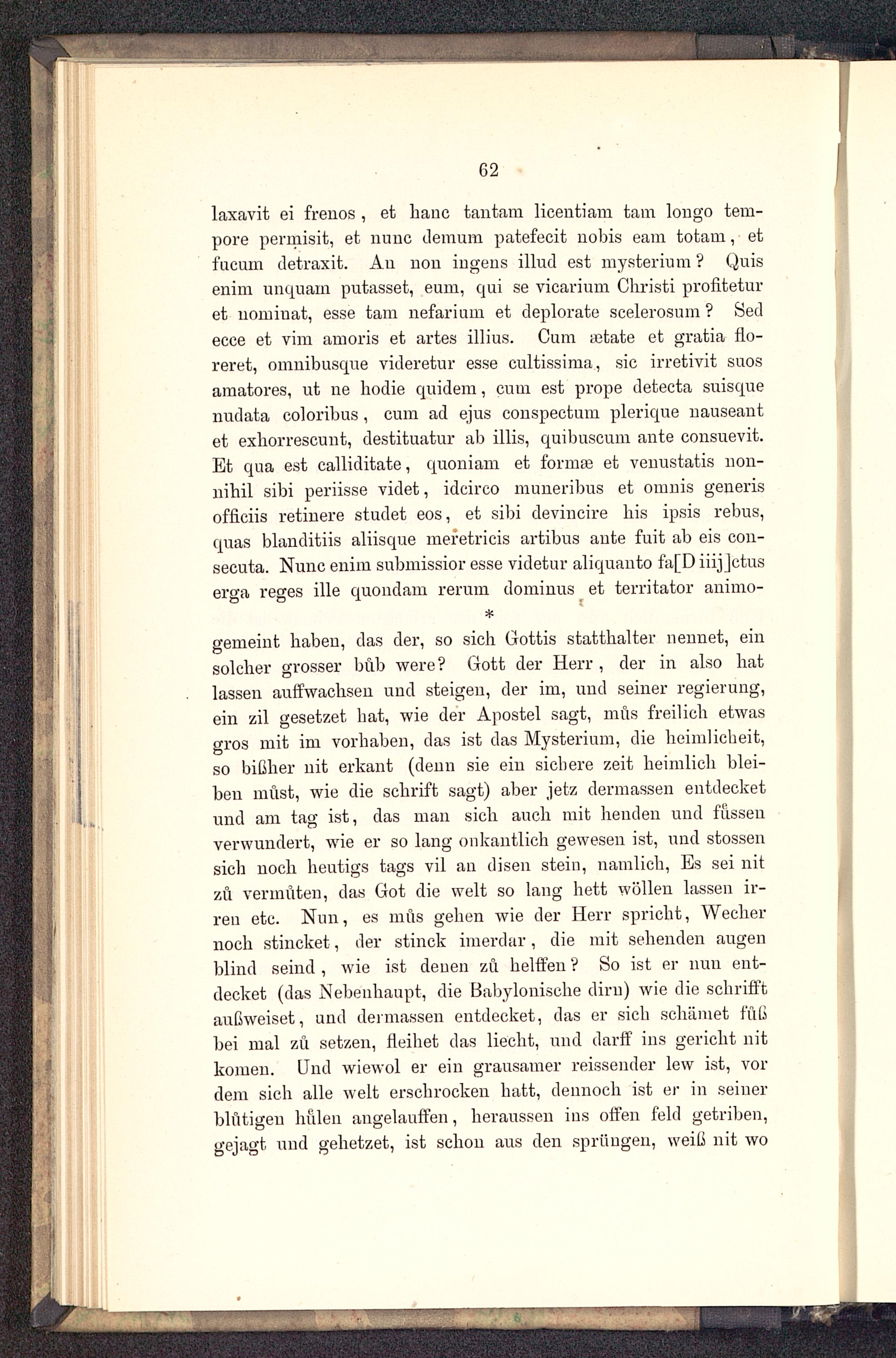 62

laxavit ei frenos, et hanc tantam licentiam tam longo tempore permisit, et nunc demum patefecit nobis eam totam, et fucum detraxit. An non ingens illud est mysterium? Quis enim unquam putasset, eum, qui se vicarium Christi profitetur et nominat, esse tam nefarium et deplorate scelerosum? Sed ecce et vim amoris et artes illius. Cum ætate et gratia floreret, omnibusque videretur esse cultissima, sic irretivit suos amatores, ut ne hodie quidem, cum est prope detecta suisque nudata coloribus, cum ad ejus conspectum plerique nauseant et exhorrescunt, destituatur ab illis, quibuscum ante consuevit. Et qua est calliditate, quoniam et formæ et venustatis nonnihil sibi periisse videt, idcirco muneribus et omnis generis officiis retinere studet eos, et sibi devincire his ipsis rebus, quas blanditiis aliisque meretricis artibus ante fuit ab eis consecuta. Nunc enim submissior esse videtur aliquanto fa[D iiij]ctus erga reges ille quondam rerum dominus et territator animo-

*

gemeint haben, das der, so sich Gottis statthalter nennet, ein solcher grosser bůb were? Gott der Herr, der in also hat lassen auffwachsen und steigen, der im, und seiner regierung, ein zil gesetzet hat, wie der Apostel sagt, můs freilich etwas gros mit im vorhaben, das ist das Mysterium, die heimlicheit, so bißher nit erkant (denn sie ein sichere zeit heimlich bleiben můst, wie die schrift sagt) aber jetz dermassen entdecket und am tag ist, das man sich auch mit henden und fůssen verwundert, wie er so lang onkantlich gewesen ist, und stossen sich noch heutigs tags vil an disen stein, namlich, Es sei nit zů vermůten, das Got die welt so lang hett wöllen lassen irren etc. Nun, es můs gehen wie der Herr spricht, Wecher noch stincket, der stinck imerdar, die mit sehenden augen blind seind, wie ist denen zů helffen? So ist er nun entdecket (das Nebenhaupt, die Babylonische dirn) wie die schrifft außweiset, und dermassen entdecket, das er sich schämet fůß bei mal zů setzen, fleihet das liecht, und darff ins gericht nit komen. Und wiewol er ein grausamer reissender lew ist, vor dem sich alle welt erschrocken hatt, dennoch ist er in seiner blůtigen hůlen angelauffen, heraussen ins offen feld getriben, gejagt und gehetzet, ist schon aus den sprüngen, weiß nit wo